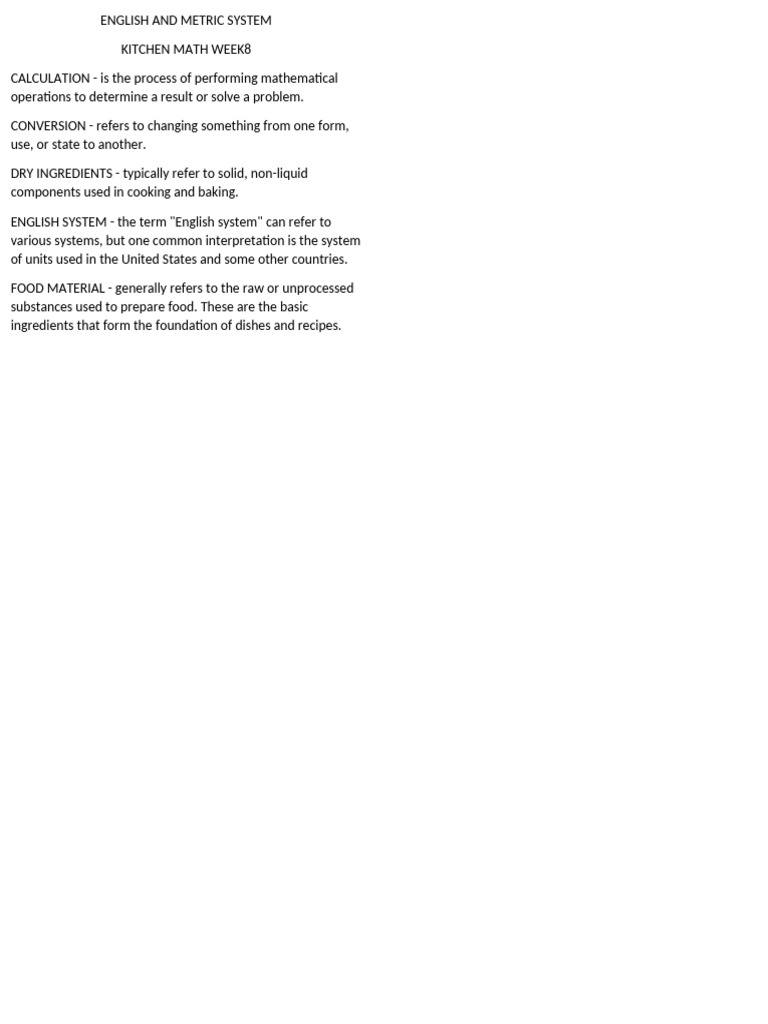 ENGLISH AND METRIC SYSTEM

KITCHEN MATH WEEK8

CALCULATION - is the process of performing mathematical operations to determine a result or solve a problem.

CONVERSION - refers to changing something from one form, use, or state to another.

DRY INGREDIENTS - typically refer to solid, non-liquid components used in cooking and baking.

ENGLISH SYSTEM - the term "English system" can refer to various systems, but one common interpretation is the system of units used in the United States and some other countries.

FOOD MATERIAL - generally refers to the raw or unprocessed substances used to prepare food. These are the basic ingredients that form the foundation of dishes and recipes.